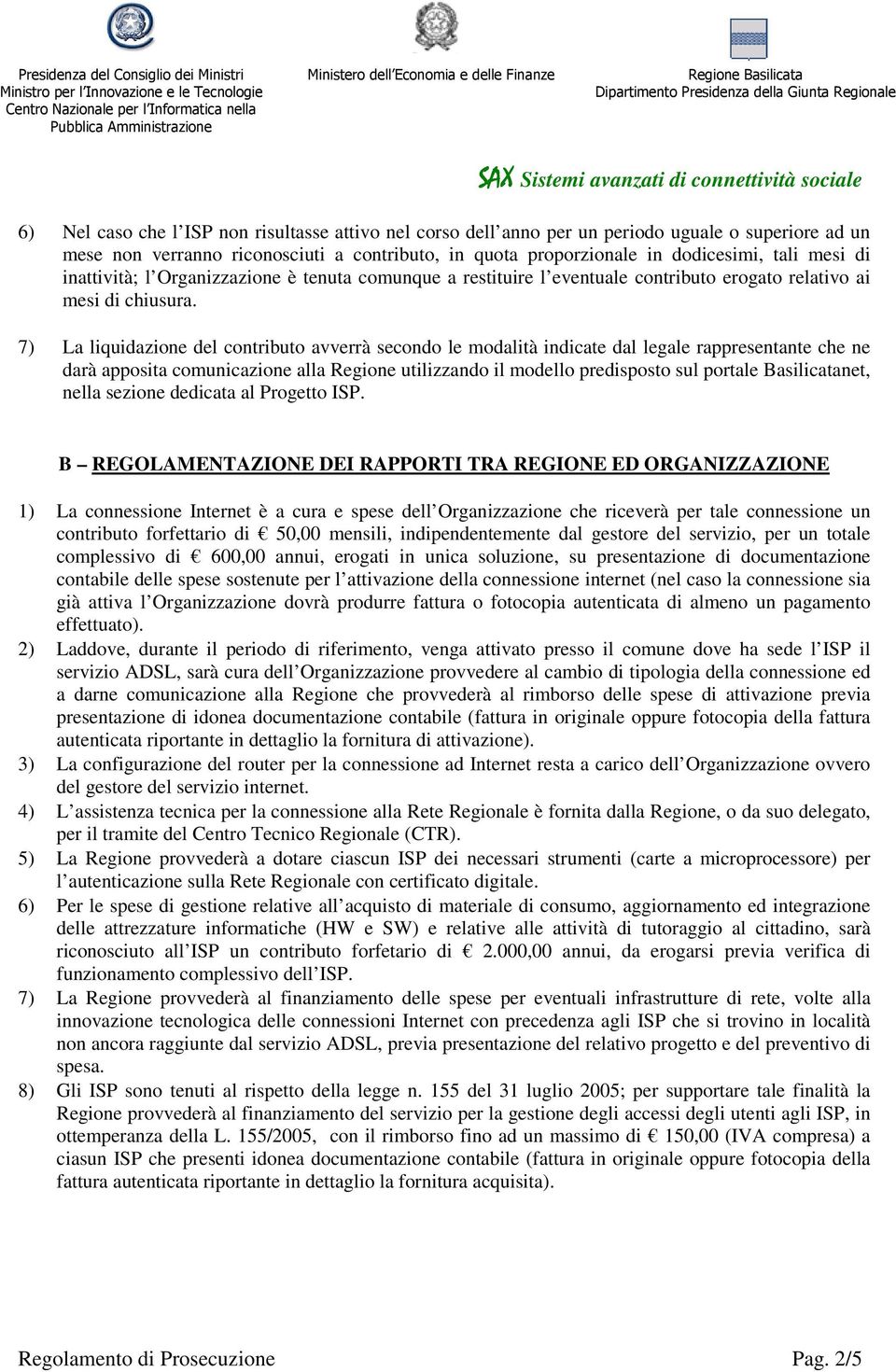 Presidenza del Consiglio dei Ministri
Ministro per l'Innovazione e le Tecnologie
Centro Nazionale per l'Informatica nella Pubblica Amministrazione

Ministero dell'Economia e delle Finanze

Regione Basilicata
Dipartimento Presidenza della Giunta Regionale

SAX Sistemi avanzati di connettività sociale

6) Nel caso che l'ISP non risultasse attivo nel corso dell'anno per un periodo uguale o superiore ad un mese non verranno riconosciuti a contributo, in quota proporzionale in dodicesimi, tali mesi di inattività; l'Organizzazione è tenuta comunque a restituire l'eventuale contributo erogato relativo ai mesi di chiusura.

7) La liquidazione del contributo avverrà secondo le modalità indicate dal legale rappresentante che ne darà apposita comunicazione alla Regione utilizzando il modello predisposto sul portale Basilicatanet, nella sezione dedicata al Progetto ISP.

B – REGOLAMENTAZIONE DEI RAPPORTI TRA REGIONE ED ORGANIZZAZIONE

1) La connessione Internet è a cura e spese dell'Organizzazione che riceverà per tale connessione un contributo forfettario di € 50,00 mensili, indipendentemente dal gestore del servizio, per un totale complessivo di € 600,00 annui, erogati in unica soluzione, su presentazione di documentazione contabile delle spese sostenute per l'attivazione della connessione internet (nel caso la connessione sia già attiva l'Organizzazione dovrà produrre fattura o fotocopia autenticata di almeno un pagamento effettuato).
2) Laddove, durante il periodo di riferimento, venga attivato presso il comune dove ha sede l'ISP il servizio ADSL, sarà cura dell'Organizzazione provvedere al cambio di tipologia della connessione ed a darne comunicazione alla Regione che provvederà al rimborso delle spese di attivazione previa presentazione di idonea documentazione contabile (fattura in originale oppure fotocopia della fattura autenticata riportante in dettaglio la fornitura di attivazione).
3) La configurazione del router per la connessione ad Internet resta a carico dell'Organizzazione ovvero del gestore del servizio internet.
4) L'assistenza tecnica per la connessione alla Rete Regionale è fornita dalla Regione, o da suo delegato, per il tramite del Centro Tecnico Regionale (CTR).
5) La Regione provvederà a dotare ciascun ISP dei necessari strumenti (carte a microprocessore) per l'autenticazione sulla Rete Regionale con certificato digitale.
6) Per le spese di gestione relative all'acquisto di materiale di consumo, aggiornamento ed integrazione delle attrezzature informatiche (HW e SW) e relative alle attività di tutoraggio al cittadino, sarà riconosciuto all'ISP un contributo forfetario di € 2.000,00 annui, da erogarsi previa verifica di funzionamento complessivo dell'ISP.
7) La Regione provvederà al finanziamento delle spese per eventuali infrastrutture di rete, volte alla innovazione tecnologica delle connessioni Internet con precedenza agli ISP che si trovino in località non ancora raggiunte dal servizio ADSL, previa presentazione del relativo progetto e del preventivo di spesa.
8) Gli ISP sono tenuti al rispetto della legge n. 155 del 31 luglio 2005; per supportare tale finalità la Regione provvederà al finanziamento del servizio per la gestione degli accessi degli utenti agli ISP, in ottemperanza della L. 155/2005, con il rimborso fino ad un massimo di € 150,00 (IVA compresa) a ciasun ISP che presenti idonea documentazione contabile (fattura in originale oppure fotocopia della fattura autenticata riportante in dettaglio la fornitura acquisita).

Regolamento di Prosecuzione
Pag. 2/5